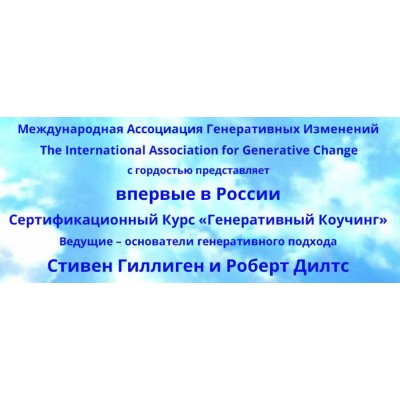 Международная Ассоциация Генеративных Изменений
The International Association for Generative Change
с гордостью представляет
впервые в России
Сертификационный Курс «Генеративный Коучинг»
Ведущие – основатели генеративного подхода
Стивен Гиллиген и Роберт Дилтс